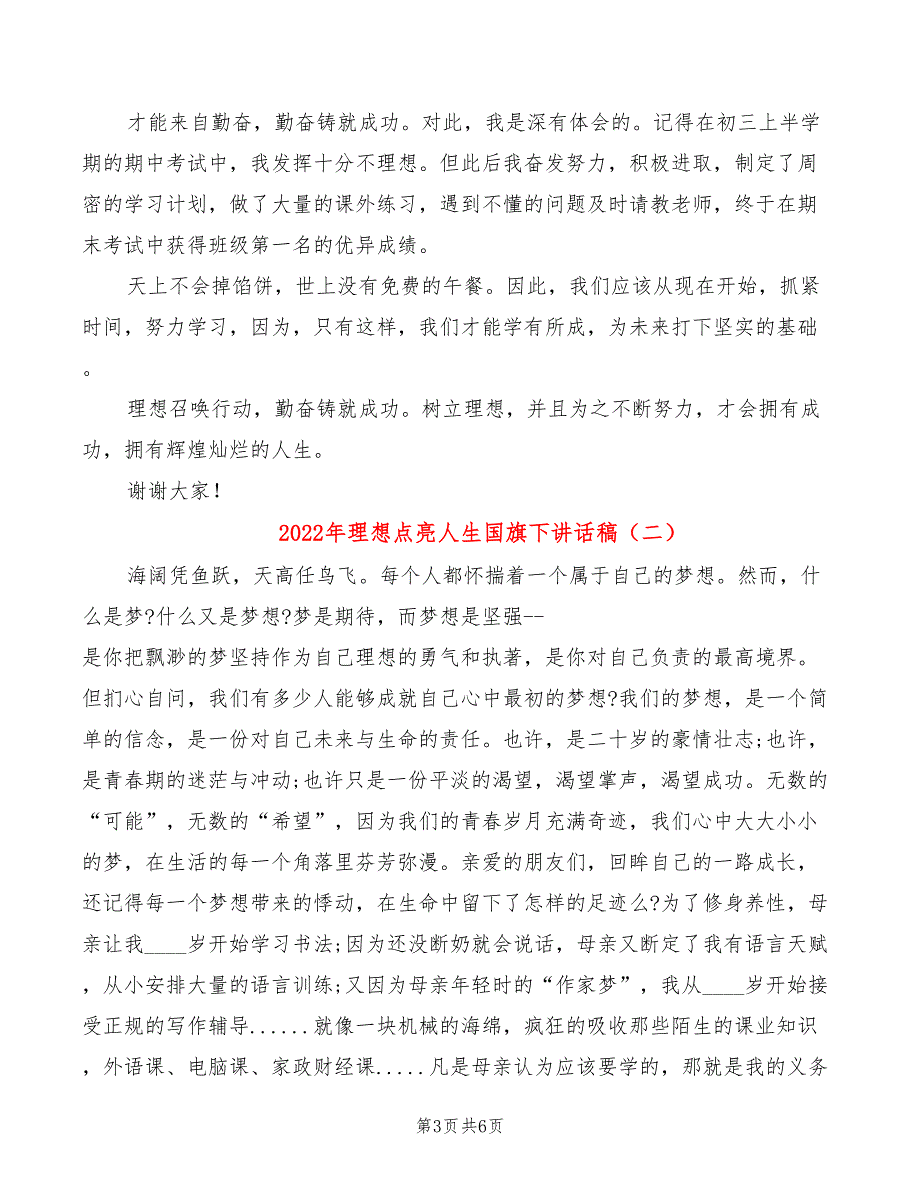 才能来自勤奋，勤奋铸就成功。对此，我是深有体会的。记得在初三上半学期的期中考试中，我发挥十分不理想。但此后我奋发努力，积极进取，制定了周密的学习计划，做了大量的课外练习，遇到不懂的问题及时请教老师，终于在期末考试中获得班级第一名的优异成绩。

天上不会掉馅饼，世上没有免费的午餐。因此，我们应该从现在开始，抓紧时间，努力学习，因为，只有这样，我们才能学有所成，为未来打下坚实的基础。

理想召唤行动，勤奋铸就成功。树立理想，并且为之不断努力，才会拥有成功，拥有辉煌灿烂的人生。

谢谢大家！

2022年理想点亮人生国旗下讲话稿（二）

海阔凭鱼跃，天高任鸟飞。每个人都怀揣着一个属于自己的梦想。然而，什么是梦?什么又是梦想?梦是期待，而梦想是坚强--是你把飘渺的梦坚持作为自己理想的勇气和执著，是你对自己负责的最高境界。但扪心自问，我们有多少人能够成就自己心中最初的梦想?我们的梦想，是一个简单的信念，是一份对自己未来与生命的责任。也许，是二十岁的豪情壮志;也许，是青春期的迷茫与冲动;也许只是一份平淡的渴望，渴望掌声，渴望成功。无数的“可能”，无数的“希望”，因为我们的青春岁月充满奇迹，我们心中大大小小的梦，在生活的每一个角落里芬芳弥漫。亲爱的朋友们，回眸自己的一路成长，还记得每一个梦想带来的悸动，在生命中留下了怎样的足迹么?为了修身养性，母亲让我____岁开始学习书法;因为还没断奶就会说话，母亲又断定了我有语言天赋，从小安排大量的语言训练;又因为母亲年轻时的“作家梦”，我从____岁开始接受正规的写作辅导......就像一块机械的海绵，疯狂的吸收那些陌生的课业知识，外语课、电脑课、家政财经课.....凡是母亲认为应该要学的，那就是我的义务

第3页 共6页